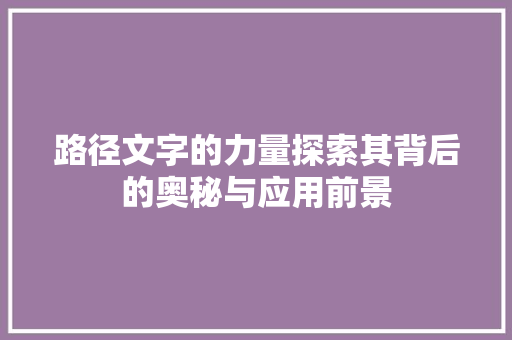 路径文字的力量探索其背后的奥秘与应用前景